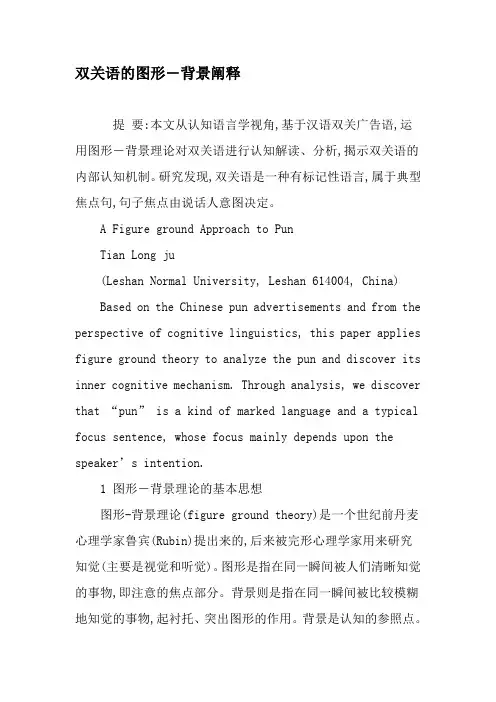 双关语的图形－背景阐释

提 要:本文从认知语言学视角,基于汉语双关广告语,运用图形－背景理论对双关语进行认知解读、分析,揭示双关语的内部认知机制。研究发现,双关语是一种有标记性语言,属于典型焦点句,句子焦点由说话人意图决定。

A Figure ground Approach to Pun

Tian Long ju

(Leshan Normal University, Leshan 614004, China)

Based on the Chinese pun advertisements and from the perspective of cognitive linguistics, this paper applies figure ground theory to analyze the pun and discover its inner cognitive mechanism. Through analysis, we discover that “pun” is a kind of marked language and a typical focus sentence, whose focus mainly depends upon the speaker’s intention.

1 图形－背景理论的基本思想

图形-背景理论(figure ground theory)是一个世纪前丹麦心理学家鲁宾(Rubin)提出来的,后来被完形心理学家用来研究知觉(主要是视觉和听觉)。图形是指在同一瞬间被人们清晰知觉的事物,即注意的焦点部分。背景则是指在同一瞬间被比较模糊地知觉的事物,起衬托、突出图形的作用。背景是认知的参照点。